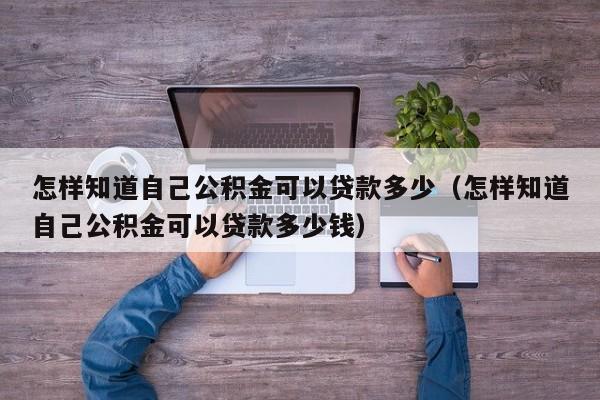 怎样知道自己公积金可以贷款多少（怎样知道自己公积金可以贷款多少钱）